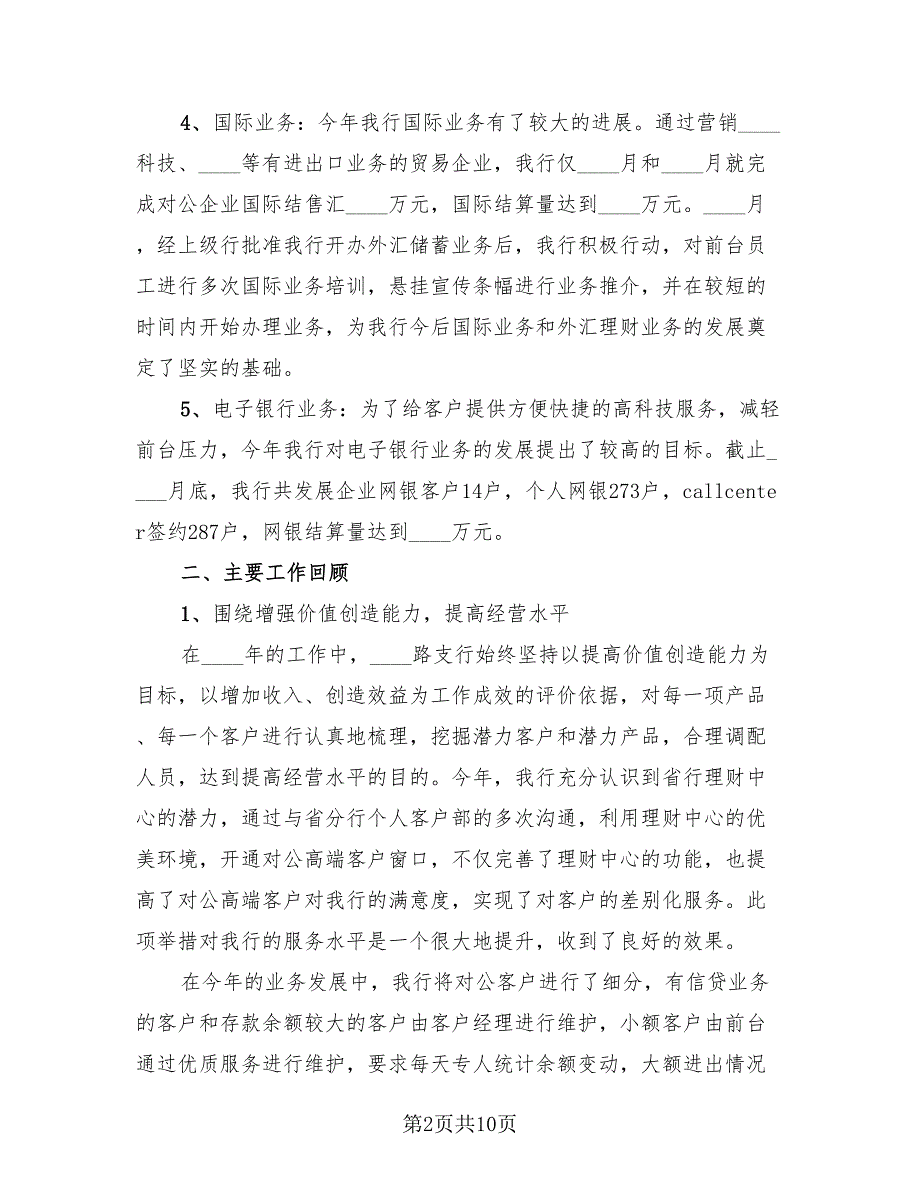 4、国际业务：今年我行国际业务有了较大的进展。通过营销____科技、____等有进出口业务的贸易企业，我行仅____月和____月就完成对公企业国际结售汇____万元，国际结算量达到____万元。____月，经上级行批准我行开办外汇储蓄业务后，我行积极行动，对前台员工进行多次国际业务培训，悬挂宣传条幅进行业务推介，并在较短的时间内开始办理业务，为我行今后国际业务和外汇理财业务的发展奠定了坚实的基础。

5、电子银行业务：为了给客户提供方便快捷的高科技服务，减轻前台压力，今年我行对电子银行业务的发展提出了较高的目标。截止____月底，我行共发展企业网银客户14户，个人网银273户，callcenter签约287户，网银结算量达到____万元。

二、主要工作回顾

1、围绕增强价值创造能力，提高经营水平

在____年的工作中，____路支行始终坚持以提高价值创造能力为目标，以增加收入、创造效益为工作成效的评价依据，对每一项产品、每一个客户进行认真地梳理，挖掘潜力客户和潜力产品，合理调配人员，达到提高经营水平的目的。今年，我行充分认识到省行理财中心的潜力，通过与省分行个人客户部的多次沟通，利用理财中心的优美环境，开通对公高端客户窗口，不仅完善了理财中心的功能，也提高了对公高端客户对我行的满意度，实现了对客户的差别化服务。此项举措对我行的服务水平是一个很大地提升，收到了良好的效果。

在今年的业务发展中，我行将对公客户进行了细分，有信贷业务的客户和存款余额较大的客户由客户经理进行维护，小额客户由前台通过优质服务进行维护，要求每天专人统计余额变动，大额进出情况

第2页共10页